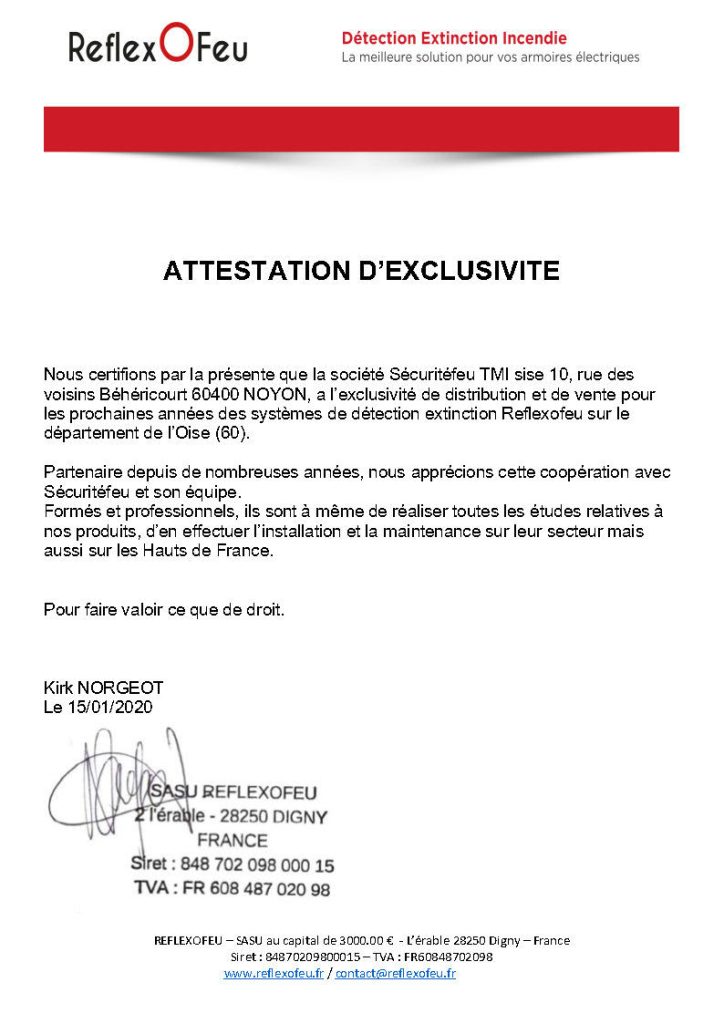 ReflexOFeu

Détection Extinction Incendie
La meilleure solution pour vos armoires électriques

ATTESTATION D'EXCLUSIVITE

Nous certifions par la présente que la société Sécuritéfeu TMI sise 10, rue des voisins Béhéricourt 60400 NOYON, a l'exclusivité de distribution et de vente pour les prochaines années des systèmes de détection extinction Reflexofeu sur le département de l'Oise (60).

Partenaire depuis de nombreuses années, nous apprécions cette coopération avec Sécuritéfeu et son équipe.
Formés et professionnels, ils sont à même de réaliser toutes les études relatives à nos produits, d'en effectuer l'installation et la maintenance sur leur secteur mais aussi sur les Hauts de France.

Pour faire valoir ce que de droit.

Kirk NORGEOT
Le 15/01/2020

SASU REFLEXOFEU
2 l'érable - 28250 DIGNY
FRANCE
Siret : 848 702 098 000 15
TVA : FR 608 487 020 98

REFLEXOFEU – SASU au capital de 3000.00 € - L'érable 28250 Digny – France
Siret : 84870209800015 – TVA : FR60848702098
www.reflexofeu.fr / contact@reflexofeu.fr